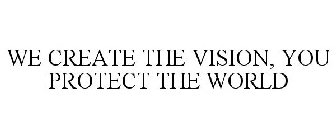 WE CREATE THE VISION, YOU PROTECT THE WORLD